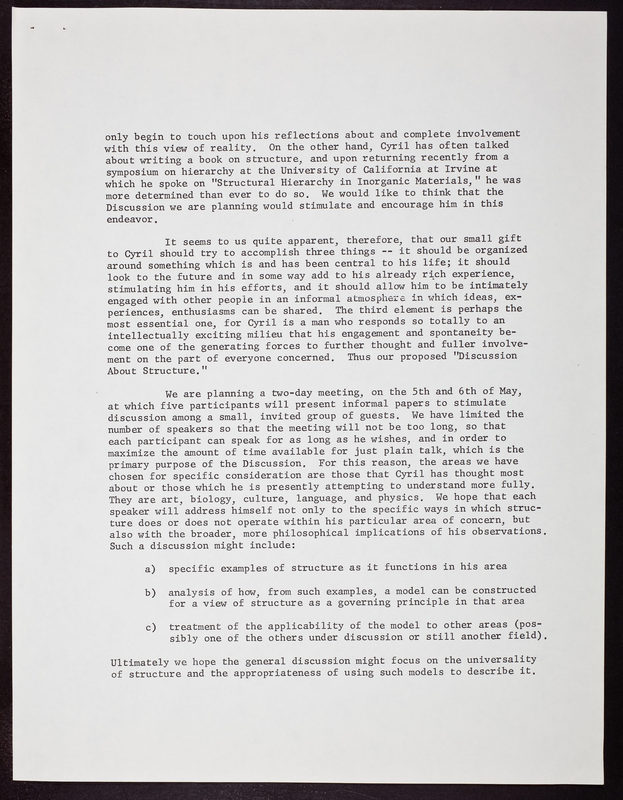 only begin to touch upon his reflections about and complete involvement with this view of reality. On the other hand, Cyril has often talked about writing a book on structure, and upon returning recently from a symposium on hierarchy at the University of California at Irvine at which he spoke on "Structural Hierarchy in Inorganic Materials," he was more determined than ever to do so. We would like to think that the Discussion we are planning would stimulate and encourage him in this endeavor.

It seems to us quite apparent, therefore, that our small gift to Cyril should try to accomplish three things -- it should be organized around something which is and has been central to his life; it should look to the future and in some way add to his already rich experience, stimulating him in his efforts, and it should allow him to be intimately engaged with other people in an informal atmosphere in which ideas, experiences, enthusiasms can be shared. The third element is perhaps the most essential one, for Cyril is a man who responds so totally to an intellectually exciting milieu that his engagement and spontaneity become one of the generating forces to further thought and fuller involvement on the part of everyone concerned. Thus our proposed "Discussion About Structure."

We are planning a two-day meeting, on the 5th and 6th of May, at which five participants will present informal papers to stimulate discussion among a small, invited group of guests. We have limited the number of speakers so that the meeting will not be too long, so that each participant can speak for as long as he wishes, and in order to maximize the amount of time available for just plain talk, which is the primary purpose of the Discussion. For this reason, the areas we have chosen for specific consideration are those that Cyril has thought most about or those which he is presently attempting to understand more fully. They are art, biology, culture, language, and physics. We hope that each speaker will address himself not only to the specific ways in which structure does or does not operate within his particular area of concern, but also with the broader, more philosophical implications of his observations. Such a discussion might include:

a) specific examples of structure as it functions in his area

b) analysis of how, from such examples, a model can be constructed for a view of structure as a governing principle in that area

c) treatment of the applicability of the model to other areas (possibly one of the others under discussion or still another field).

Ultimately we hope the general discussion might focus on the universality of structure and the appropriateness of using such models to describe it.